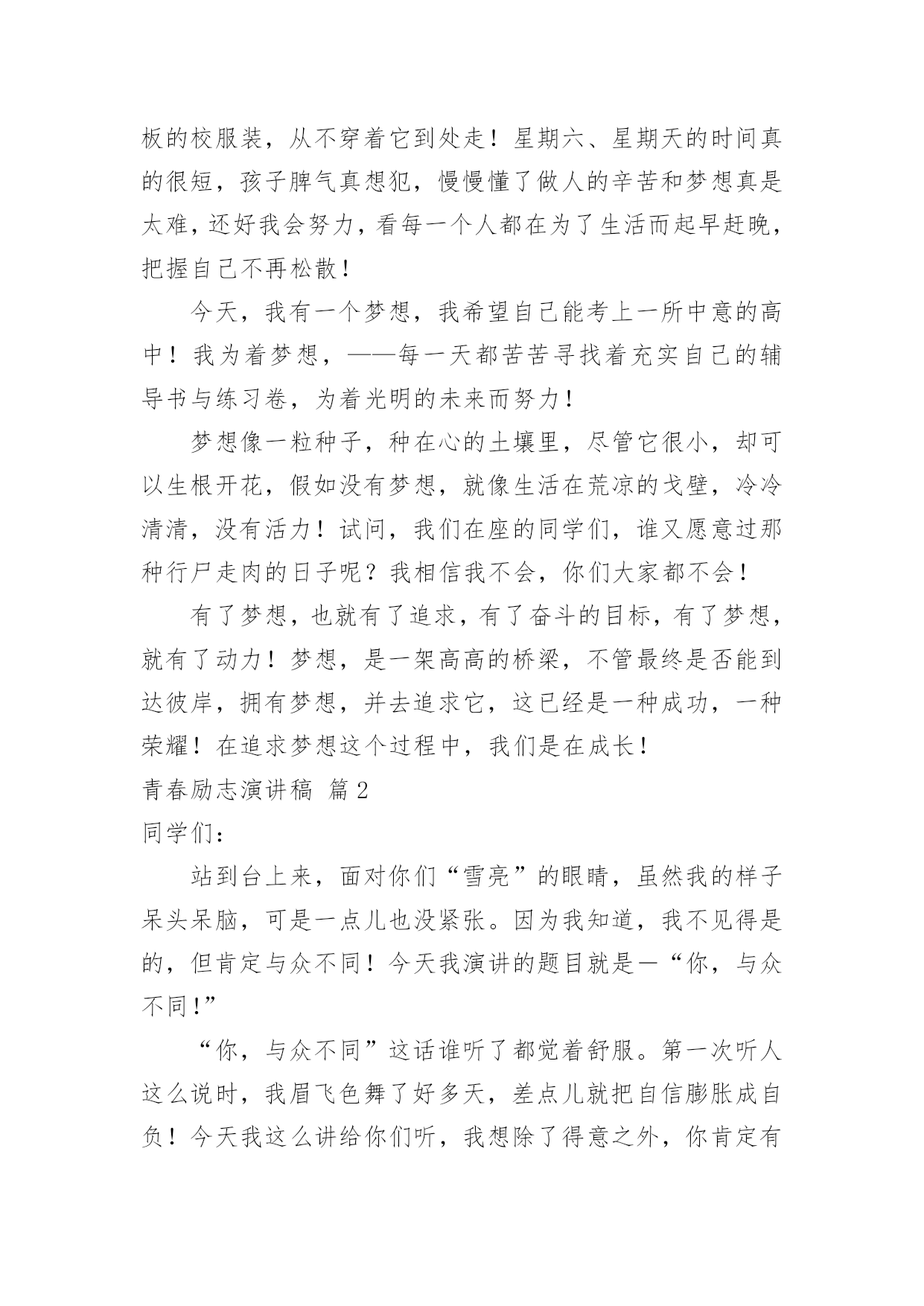 板的校服装，从不穿着它到处走！星期六、星期天的时间真的很短，孩子脾气真想犯，慢慢懂了做人的辛苦和梦想真是太难，还好我会努力，看每一个人都在为了生活而起早赶晚，把握自己不再松散！

今天，我有一个梦想，我希望自己能考上一所中意的高中！我为着梦想，——每一天都苦苦寻找着充实自己的辅导书与练习卷，为着光明的未来而努力！

梦想像一粒种子，种在心的土壤里，尽管它很小，却可以生根开花，假如没有梦想，就像生活在荒凉的戈壁，冷冷清清，没有活力！试问，我们在座的同学们，谁又愿意过那种行尸走肉的日子呢？我相信我不会，你们大家都不会！

有了梦想，也就有了追求，有了奋斗的目标，有了梦想，就有了动力！梦想，是一架高高的桥梁，不管最终是否能到达彼岸，拥有梦想，并去追求它，这已经是一种成功，一种荣耀！在追求梦想这个过程中，我们是在成长！

青春励志演讲稿 篇2

同学们：

站到台上来，面对你们“雪亮”的眼睛，虽然我的样子呆头呆脑，可是一点儿也没紧张。因为我知道，我不见得是的，但肯定与众不同！今天我演讲的题目就是—“你，与众不同!”

“你，与众不同”这话谁听了都觉着舒服。第一次听人这么说时，我眉飞色舞了好多天，差点儿就把自信膨胀成自负！今天我这么讲给你们听，我想除了得意之外，你肯定有